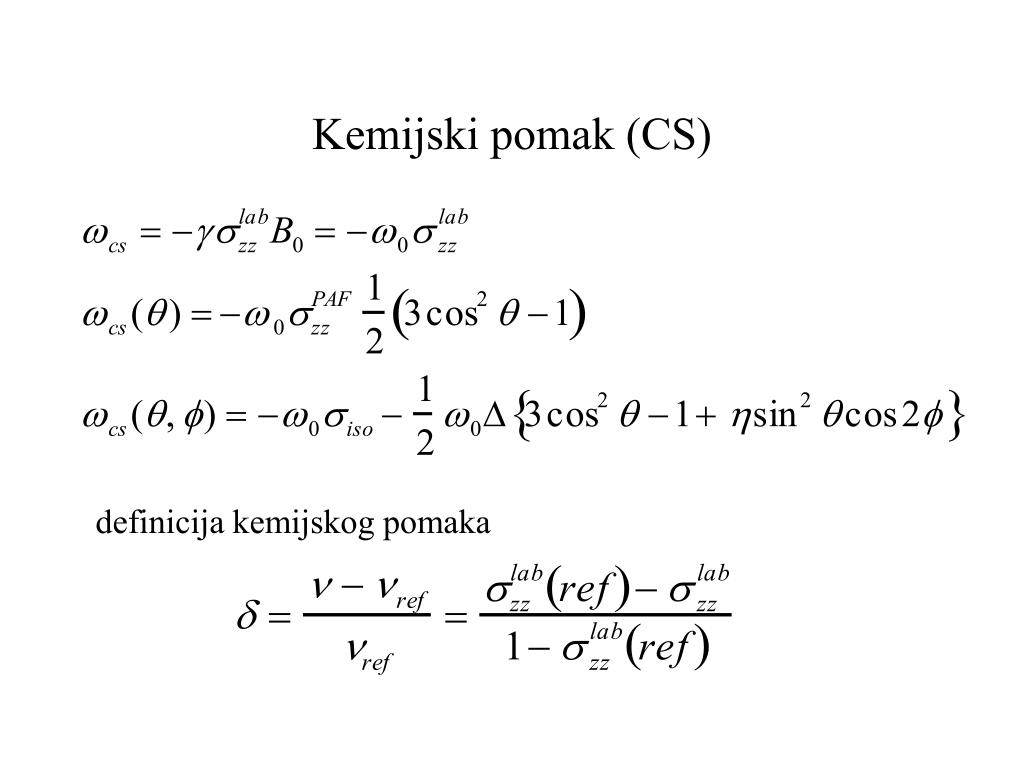 Kemijski pomak (CS)

$\omega_{cs} = -\gamma \sigma_{zz}^{lab} B_0 = -\omega_0 \sigma_{zz}^{lab}$

$\omega_{cs}(\theta) = -\omega_0 \sigma_{zz}^{PAF} \frac{1}{2}\left(3\cos^2\theta - 1\right)$

$\omega_{cs}(\theta, \phi) = -\omega_0 \sigma_{iso} - \frac{1}{2}\omega_0 \Delta \left\{3\cos^2\theta - 1 + \eta \sin^2\theta \cos 2\phi\right\}$

definicija kemijskog pomaka

$\delta = \frac{\nu - \nu_{ref}}{\nu_{ref}} = \frac{\sigma_{zz}^{lab}(ref) - \sigma_{zz}^{lab}}{1 - \sigma_{zz}^{lab}(ref)}$